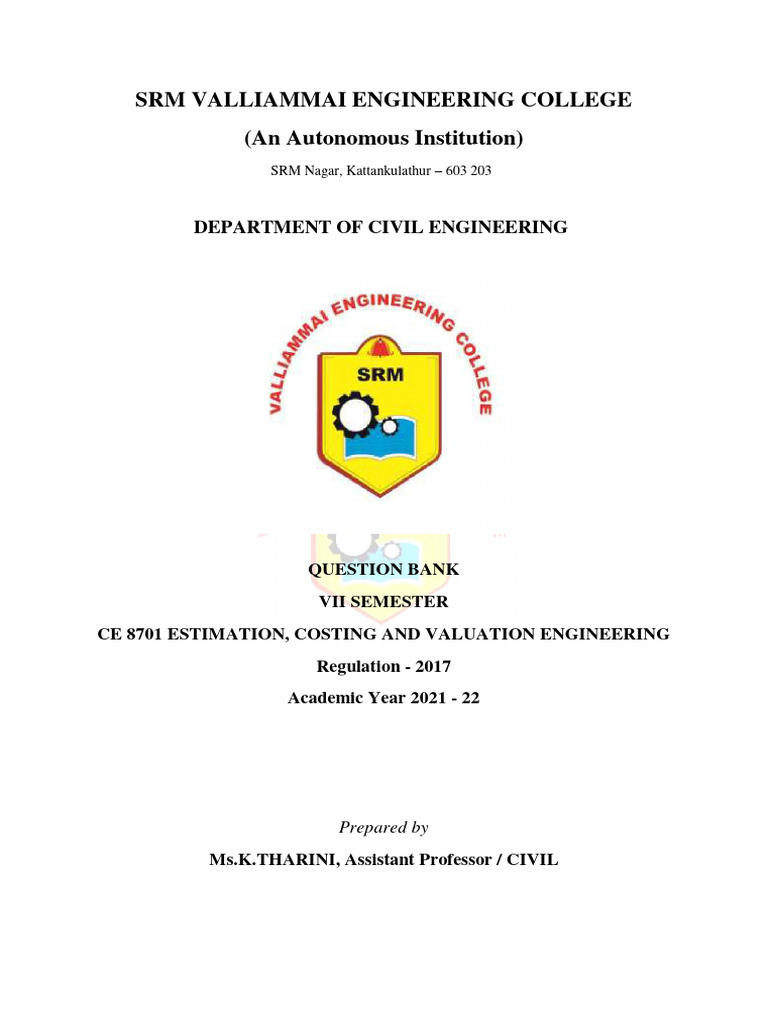 SRM VALLIAMMAI ENGINEERING COLLEGE
(An Autonomous Institution)
SRM Nagar, Kattankulathur – 603 203

DEPARTMENT OF CIVIL ENGINEERING

VALLIAMMAI ENGINEERING COLLEGE
SRM

QUESTION BANK
VII SEMESTER
CE 8701 ESTIMATION, COSTING AND VALUATION ENGINEERING
Regulation - 2017
Academic Year 2021 - 22

Prepared by
Ms.K.THARINI, Assistant Professor / CIVIL